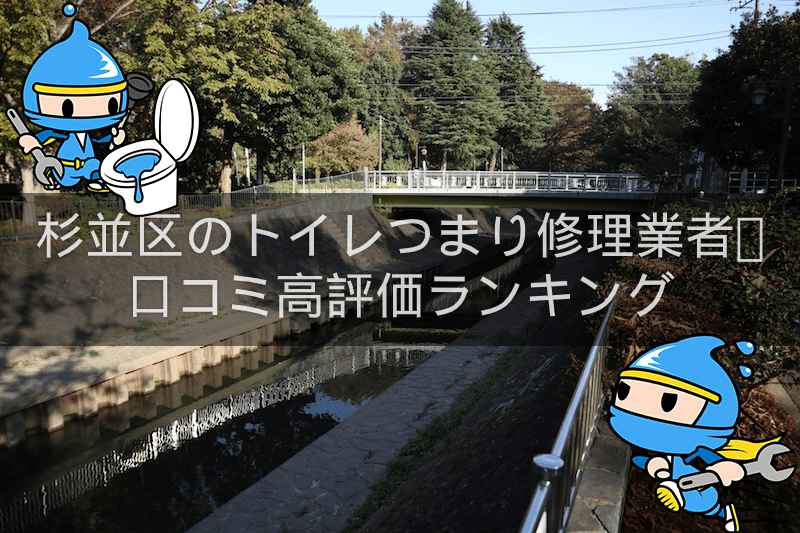 杉並区のトイレつまり修理業者
口コミ高評価ランキング